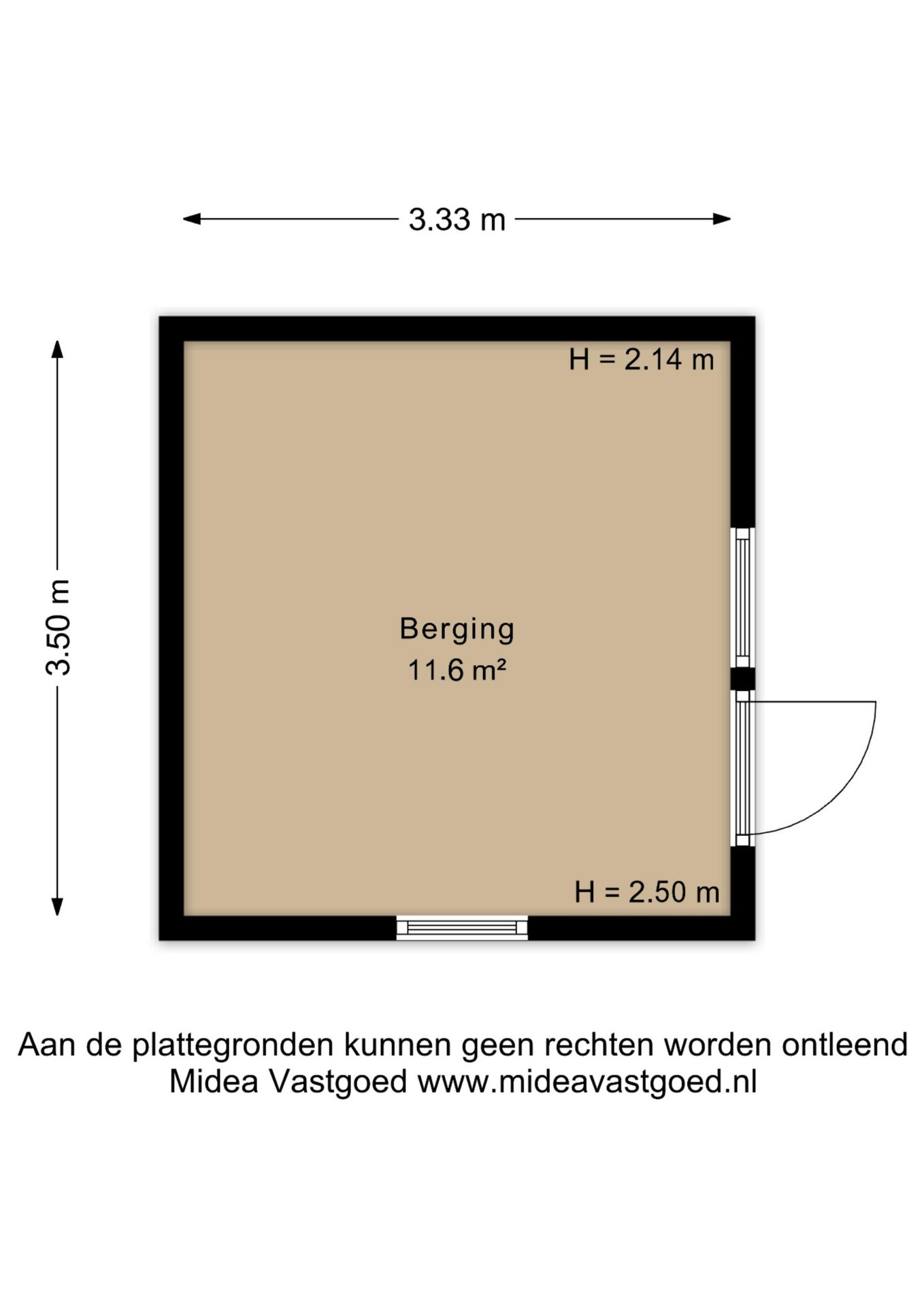 3.33 m

3.50 m

H = 2.14 m

Berging
11.6 m²

H = 2.50 m

Aan de plattegronden kunnen geen rechten worden ontleend
Midea Vastgoed www.mideavastgoed.nl